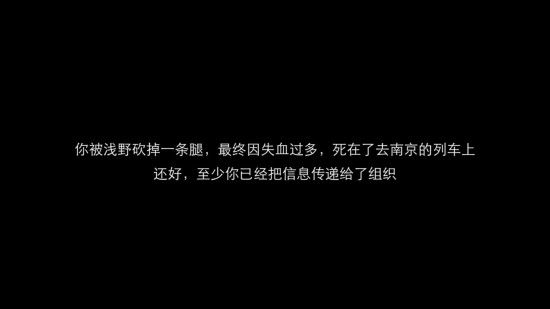 你被浅野砍掉一条腿，最终因失血过多，死在了去南京的列车上
还好，至少你已经把信息传递给了组织